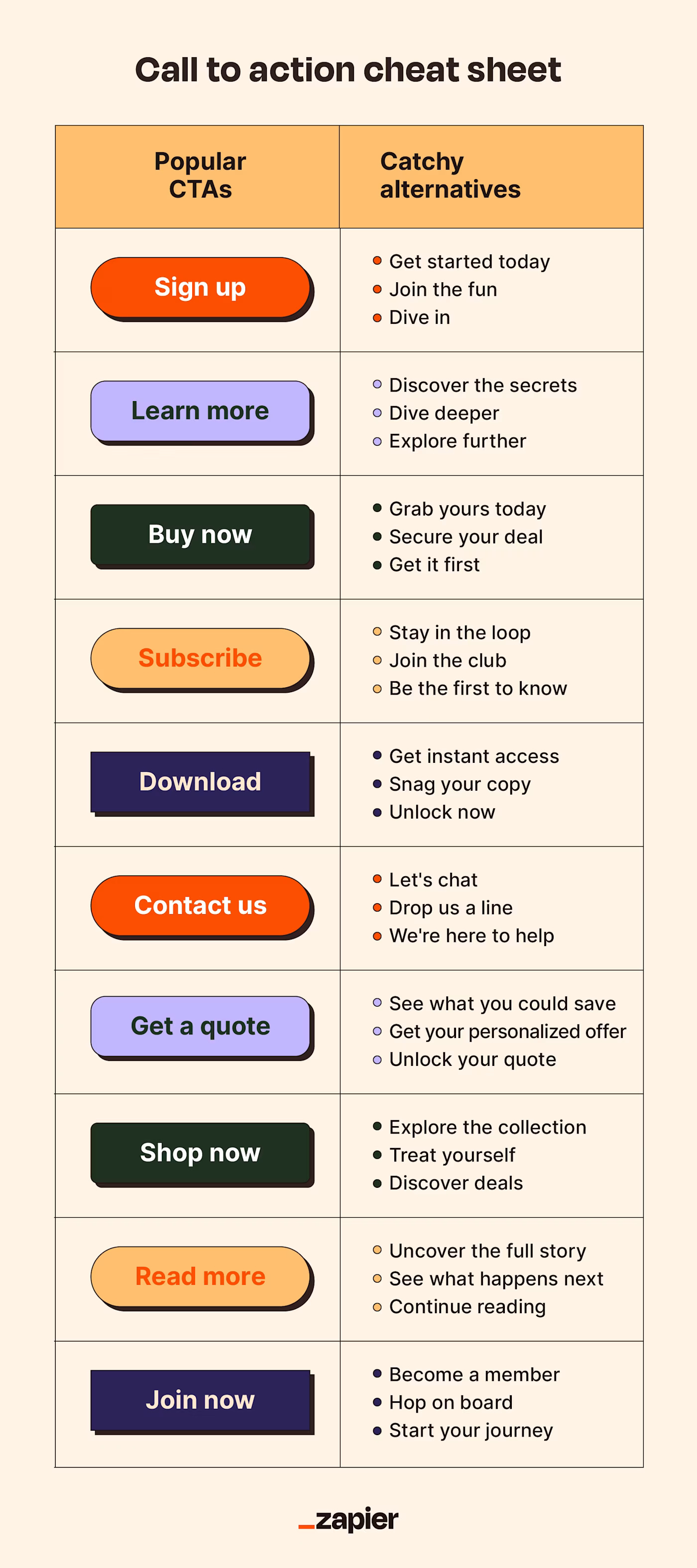 Call to action cheat sheet

| Popular CTAs | Catchy alternatives |
|---|---|
| Sign up | • Get started today • Join the fun • Dive in |
| Learn more | • Discover the secrets • Dive deeper • Explore further |
| Buy now | • Grab yours today • Secure your deal • Get it first |
| Subscribe | • Stay in the loop • Join the club • Be the first to know |
| Download | • Get instant access • Snag your copy • Unlock now |
| Contact us | • Let's chat • Drop us a line • We're here to help |
| Get a quote | • See what you could save • Get your personalized offer • Unlock your quote |
| Shop now | • Explore the collection • Treat yourself • Discover deals |
| Read more | • Uncover the full story • See what happens next • Continue reading |
| Join now | • Become a member • Hop on board • Start your journey |

_zapier